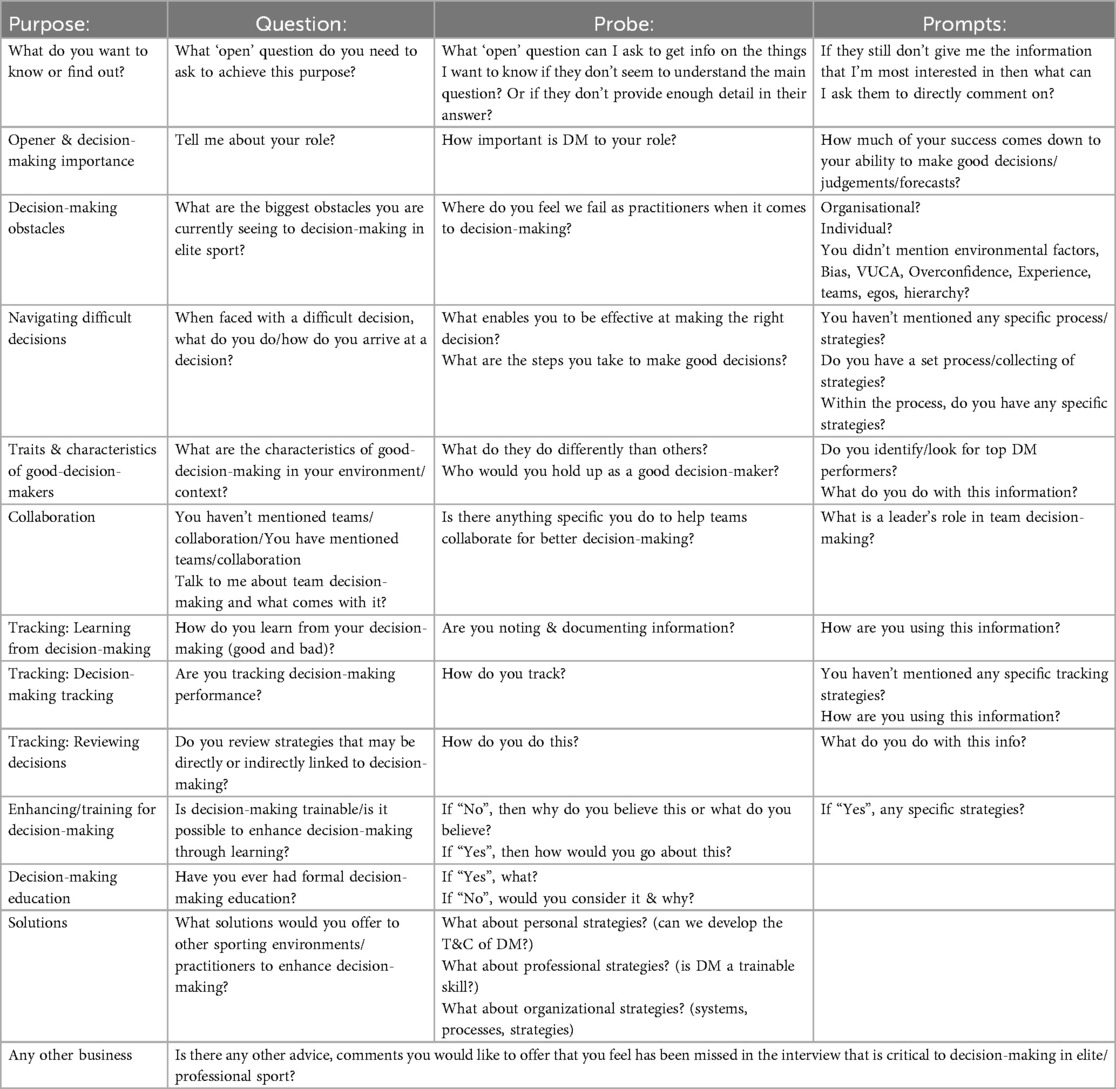 | Purpose: | Question: | Probe: | Prompts: |
|---|---|---|---|
| What do you want to know or find out? | What 'open' question do you need to ask to achieve this purpose? | What 'open' question can I ask to get info on the things I want to know if they don't seem to understand the main question? Or if they don't provide enough detail in their answer? | If they still don't give me the information that I'm most interested in then what can I ask them to directly comment on? |
| Opener & decision-making importance | Tell me about your role? | How important is DM to your role? | How much of your success comes down to your ability to make good decisions/ judgements/forecasts? |
| Decision-making obstacles | What are the biggest obstacles you are currently seeing to decision-making in elite sport? | Where do you feel we fail as practitioners when it comes to decision-making? | Organisational? Individual? You didn't mention environmental factors, Bias, VUCA, Overconfidence, Experience, teams, egos, hierarchy? |
| Navigating difficult decisions | When faced with a difficult decision, what do you do/how do you arrive at a decision? | What enables you to be effective at making the right decision? What are the steps you take to make good decisions? | You haven't mentioned any specific process/ strategies? Do you have a set process/collecting of strategies? Within the process, do you have any specific strategies? |
| Traits & characteristics of good-decision-makers | What are the characteristics of good-decision-making in your environment/ context? | What do they do differently than others? Who would you hold up as a good decision-maker? | Do you identify/look for top DM performers? What do you do with this information? |
| Collaboration | You haven't mentioned teams/ collaboration/You have mentioned teams/collaboration Talk to me about team decision-making and what comes with it? | Is there anything specific you do to help teams collaborate for better decision-making? | What is a leader's role in team decision-making? |
| Tracking: Learning from decision-making | How do you learn from your decision-making (good and bad)? | Are you noting & documenting information? | How are you using this information? |
| Tracking: Decision-making tracking | Are you tracking decision-making performance? | How do you track? | You haven't mentioned any specific tracking strategies? How are you using this information? |
| Tracking: Reviewing decisions | Do you review strategies that may be directly or indirectly linked to decision-making? | How do you do this? | What do you do with this info? |
| Enhancing/training for decision-making | Is decision-making trainable/is it possible to enhance decision-making through learning? | If "No", then why do you believe this or what do you believe? If "Yes", then how would you go about this? | If "Yes", any specific strategies? |
| Decision-making education | Have you ever had formal decision-making education? | If "Yes", what? If "No", would you consider it & why? | |
| Solutions | What solutions would you offer to other sporting environments/ practitioners to enhance decision-making? | What about personal strategies? (can we develop the T&C of DM?) What about professional strategies? (is DM a trainable skill?) What about organizational strategies? (systems, processes, strategies) | |
| Any other business | Is there any other advice, comments you would like to offer that you feel has been missed in the interview that is critical to decision-making in elite/ professional sport? | | |